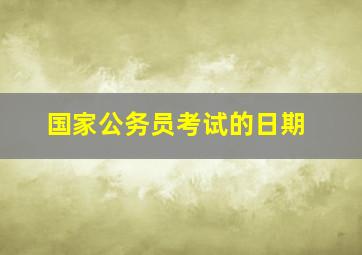 国家公务员考试的日期